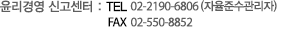 윤리경영 신고센터 : TEL 02-2190-6806 (자율준수관리자)
FAX 02-550-8852